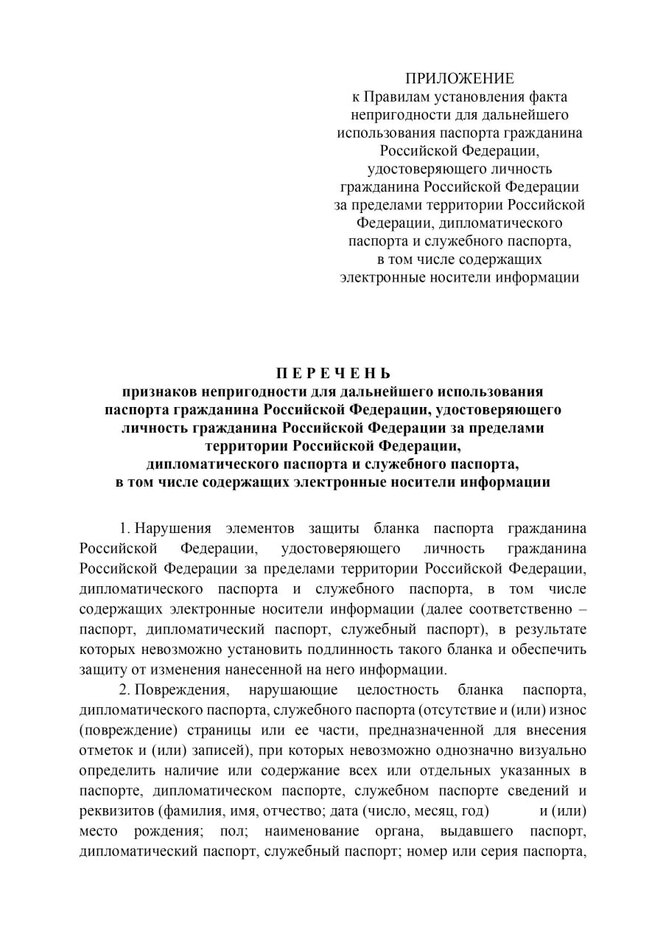 ПРИЛОЖЕНИЕ
к Правилам установления факта непригодности для дальнейшего использования паспорта гражданина Российской Федерации, удостоверяющего личность гражданина Российской Федерации за пределами территории Российской Федерации, дипломатического паспорта и служебного паспорта, в том числе содержащих электронные носители информации

П Е Р Е Ч Е Н Ь
признаков непригодности для дальнейшего использования паспорта гражданина Российской Федерации, удостоверяющего личность гражданина Российской Федерации за пределами территории Российской Федерации, дипломатического паспорта и служебного паспорта, в том числе содержащих электронные носители информации

1. Нарушения элементов защиты бланка паспорта гражданина Российской Федерации, удостоверяющего личность гражданина Российской Федерации за пределами территории Российской Федерации, дипломатического паспорта и служебного паспорта, в том числе содержащих электронные носители информации (далее соответственно – паспорт, дипломатический паспорт, служебный паспорт), в результате которых невозможно установить подлинность такого бланка и обеспечить защиту от изменения нанесенной на него информации.

2. Повреждения, нарушающие целостность бланка паспорта, дипломатического паспорта, служебного паспорта (отсутствие и (или) износ (повреждение) страницы или ее части, предназначенной для внесения отметок и (или) записей), при которых невозможно однозначно визуально определить наличие или содержание всех или отдельных указанных в паспорте, дипломатическом паспорте, служебном паспорте сведений и реквизитов (фамилия, имя, отчество; дата (число, месяц, год) и (или) место рождения; пол; наименование органа, выдавшего паспорт, дипломатический паспорт, служебный паспорт; номер или серия паспорта,